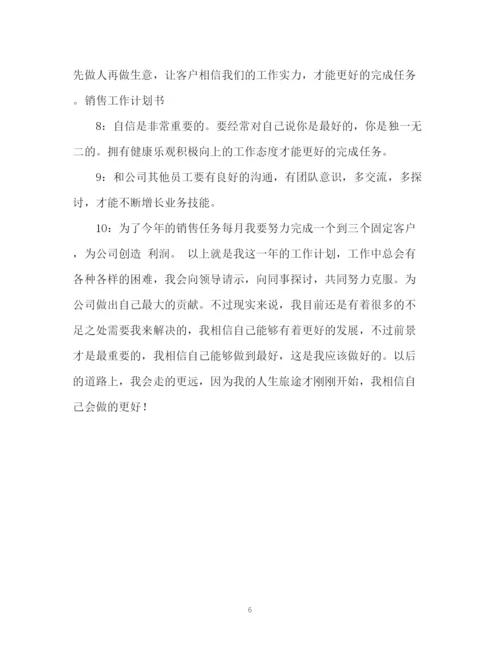 先做人再做生意，让客户相信我们的工作实力，才能更好的完成任务。销售工作计划书

8：自信是非常重要的。要经常对自己说你是最好的，你是独一无二的。拥有健康乐观积极向上的工作态度才能更好的完成任务。

9：和公司其他员工要有良好的沟通，有团队意识，多交流，多探讨，才能不断增长业务技能。

10：为了今年的销售任务每月我要努力完成一个到三个固定客户，为公司创造 利润。 以上就是我这一年的工作计划，工作中总会有各种各样的困难，我会向领导请示，向同事探讨，共同努力克服。为公司做出自己最大的贡献。不过现实来说，我目前还是有着很多的不足之处需要我来解决的，我相信自己能够有着更好的发展，不过前景才是最重要的，我相信自己能够做到最好，这是我应该做好的。以后的道路上，我会走的更远，因为我的人生旅途才刚刚开始，我相信自己会做的更好！

6